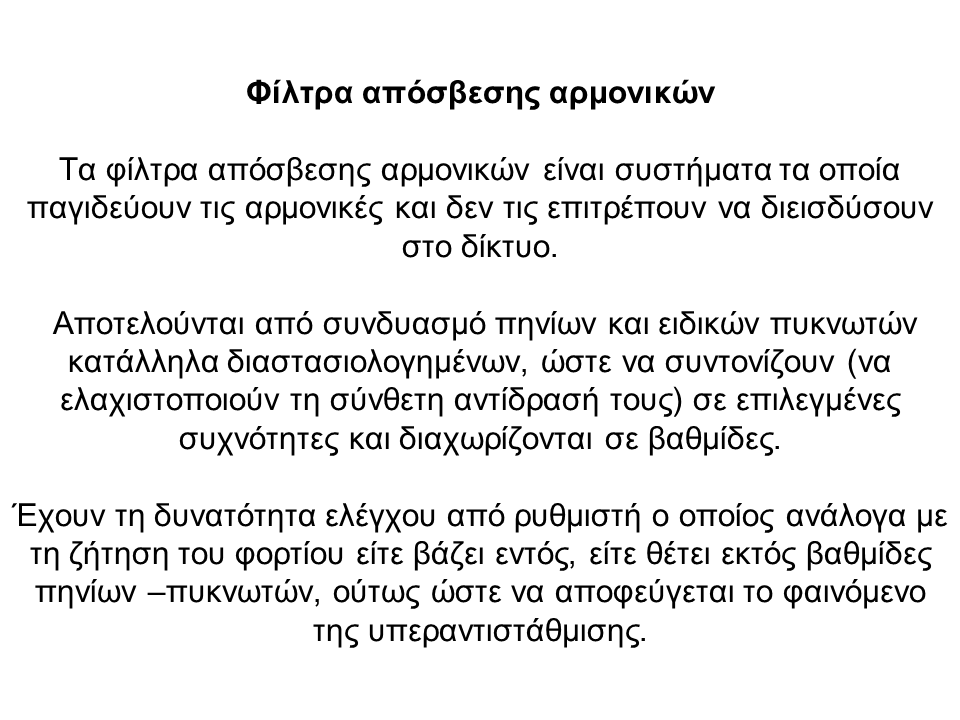 Φίλτρα απόσβεσης αρμονικών

Τα φίλτρα απόσβεσης αρμονικών είναι συστήματα τα οποία παγιδεύουν τις αρμονικές και δεν τις επιτρέπουν να διεισδύσουν στο δίκτυο.

Αποτελούνται από συνδυασμό πηνίων και ειδικών πυκνωτών κατάλληλα διαστασιολογημένων, ώστε να συντονίζουν (να ελαχιστοποιούν τη σύνθετη αντίδρασή τους) σε επιλεγμένες συχνότητες και διαχωρίζονται σε βαθμίδες.

Έχουν τη δυνατότητα ελέγχου από ρυθμιστή ο οποίος ανάλογα με τη ζήτηση του φορτίου είτε βάζει εντός, είτε θέτει εκτός βαθμίδες πηνίων –πυκνωτών, ούτως ώστε να αποφεύγεται το φαινόμενο της υπεραντιστάθμισης.